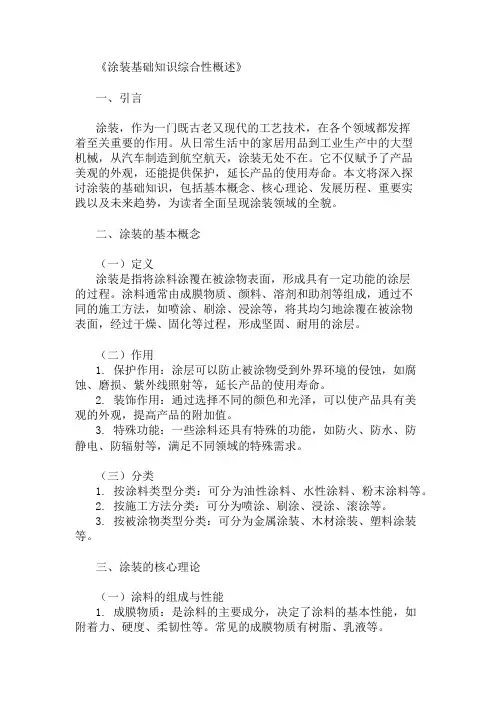 《涂装基础知识综合性概述》

一、引言

涂装，作为一门既古老又现代的工艺技术，在各个领域都发挥着至关重要的作用。从日常生活中的家居用品到工业生产中的大型机械，从汽车制造到航空航天，涂装无处不在。它不仅赋予了产品美观的外观，还能提供保护，延长产品的使用寿命。本文将深入探讨涂装的基础知识，包括基本概念、核心理论、发展历程、重要实践以及未来趋势，为读者全面呈现涂装领域的全貌。

二、涂装的基本概念

（一）定义
涂装是指将涂料涂覆在被涂物表面，形成具有一定功能的涂层的过程。涂料通常由成膜物质、颜料、溶剂和助剂等组成，通过不同的施工方法，如喷涂、刷涂、浸涂等，将其均匀地涂覆在被涂物表面，经过干燥、固化等过程，形成坚固、耐用的涂层。

（二）作用
1. 保护作用：涂层可以防止被涂物受到外界环境的侵蚀，如腐蚀、磨损、紫外线照射等，延长产品的使用寿命。
2. 装饰作用：通过选择不同的颜色和光泽，可以使产品具有美观的外观，提高产品的附加值。
3. 特殊功能：一些涂料还具有特殊的功能，如防火、防水、防静电、防辐射等，满足不同领域的特殊需求。

（三）分类
1. 按涂料类型分类：可分为油性涂料、水性涂料、粉末涂料等。
2. 按施工方法分类：可分为喷涂、刷涂、浸涂、滚涂等。
3. 按被涂物类型分类：可分为金属涂装、木材涂装、塑料涂装等。

三、涂装的核心理论

（一）涂料的组成与性能
1. 成膜物质：是涂料的主要成分，决定了涂料的基本性能，如附着力、硬度、柔韧性等。常见的成膜物质有树脂、乳液等。